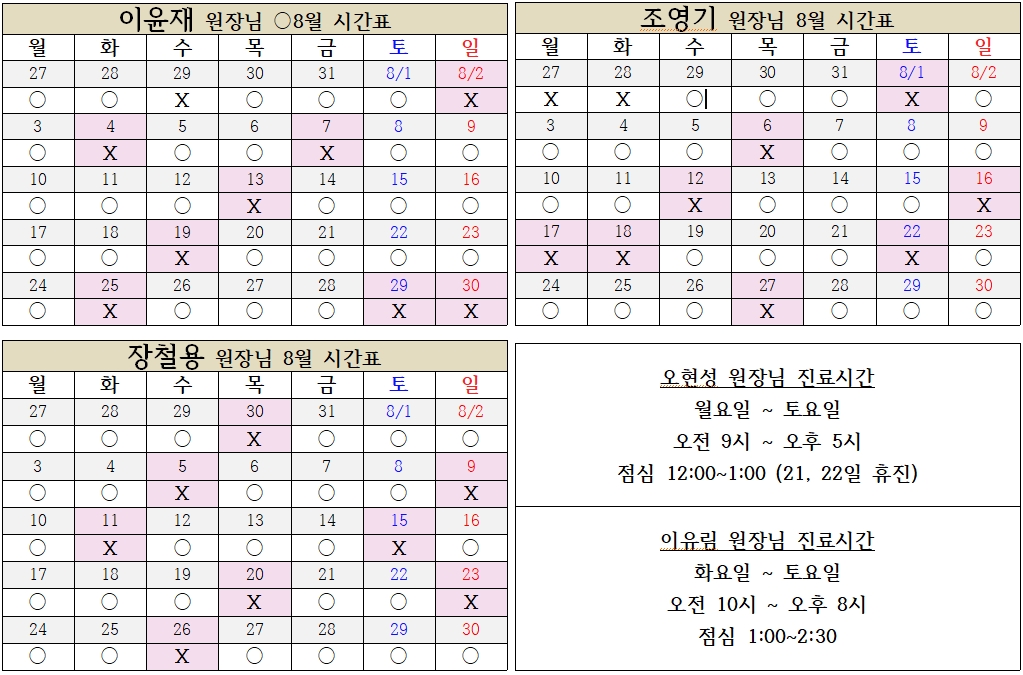 이윤재 원장님 ○8월 시간표

| 월 | 화 | 수 | 목 | 금 | 토 | 일 |
|---|---|---|---|---|---|---|
| 27 | 28 | 29 | 30 | 31 | 8/1 | 8/2 |
| ○ | ○ | X | ○ | ○ | ○ | X |
| 3 | 4 | 5 | 6 | 7 | 8 | 9 |
| ○ | X | ○ | ○ | X | ○ | ○ |
| 10 | 11 | 12 | 13 | 14 | 15 | 16 |
| ○ | ○ | ○ | X | ○ | ○ | ○ |
| 17 | 18 | 19 | 20 | 21 | 22 | 23 |
| ○ | ○ | X | ○ | ○ | ○ | ○ |
| 24 | 25 | 26 | 27 | 28 | 29 | 30 |
| ○ | X | ○ | ○ | ○ | X | X |

조영기 원장님 8월 시간표

| 월 | 화 | 수 | 목 | 금 | 토 | 일 |
|---|---|---|---|---|---|---|
| 27 | 28 | 29 | 30 | 31 | 8/1 | 8/2 |
| X | X | ○| | ○ | ○ | X | ○ |
| 3 | 4 | 5 | 6 | 7 | 8 | 9 |
| ○ | ○ | ○ | X | ○ | ○ | ○ |
| 10 | 11 | 12 | 13 | 14 | 15 | 16 |
| ○ | ○ | X | ○ | ○ | ○ | X |
| 17 | 18 | 19 | 20 | 21 | 22 | 23 |
| X | X | ○ | ○ | ○ | X | ○ |
| 24 | 25 | 26 | 27 | 28 | 29 | 30 |
| ○ | ○ | ○ | X | ○ | ○ | ○ |

장철용 원장님 8월 시간표

| 월 | 화 | 수 | 목 | 금 | 토 | 일 |
|---|---|---|---|---|---|---|
| 27 | 28 | 29 | 30 | 31 | 8/1 | 8/2 |
| ○ | ○ | ○ | X | ○ | ○ | ○ |
| 3 | 4 | 5 | 6 | 7 | 8 | 9 |
| ○ | ○ | X | ○ | ○ | ○ | X |
| 10 | 11 | 12 | 13 | 14 | 15 | 16 |
| ○ | X | ○ | ○ | ○ | X | ○ |
| 17 | 18 | 19 | 20 | 21 | 22 | 23 |
| ○ | ○ | ○ | X | ○ | ○ | X |
| 24 | 25 | 26 | 27 | 28 | 29 | 30 |
| ○ | ○ | X | ○ | ○ | ○ | ○ |

오현성 원장님 진료시간
월요일 ~ 토요일
오전 9시 ~ 오후 5시
점심 12:00~1:00 (21, 22일 휴진)

이유림 원장님 진료시간
화요일 ~ 토요일
오전 10시 ~ 오후 8시
점심 1:00~2:30